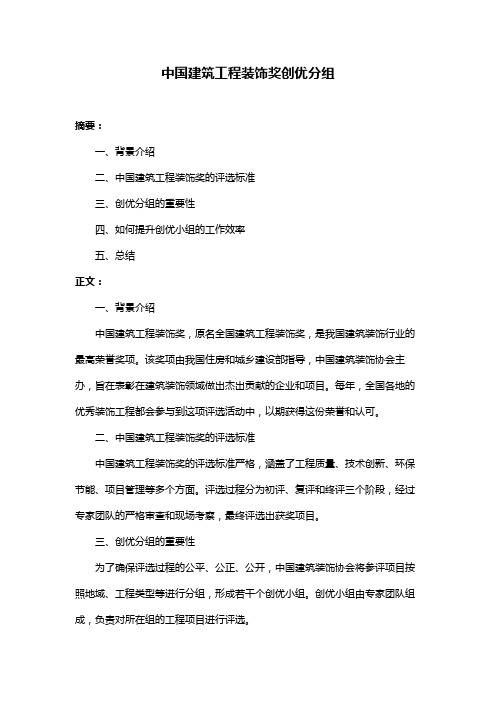 中国建筑工程装饰奖创优分组

摘要：

一、背景介绍

二、中国建筑工程装饰奖的评选标准

三、创优分组的重要性

四、如何提升创优小组的工作效率

五、总结

正文：

一、背景介绍

中国建筑工程装饰奖，原名全国建筑工程装饰奖，是我国建筑装饰行业的最高荣誉奖项。该奖项由我国住房和城乡建设部指导，中国建筑装饰协会主办，旨在表彰在建筑装饰领域做出杰出贡献的企业和项目。每年，全国各地的优秀装饰工程都会参与到这项评选活动中，以期获得这份荣誉和认可。

二、中国建筑工程装饰奖的评选标准

中国建筑工程装饰奖的评选标准严格，涵盖了工程质量、技术创新、环保节能、项目管理等多个方面。评选过程分为初评、复评和终评三个阶段，经过专家团队的严格审查和现场考察，最终评选出获奖项目。

三、创优分组的重要性

为了确保评选过程的公平、公正、公开，中国建筑装饰协会将参评项目按照地域、工程类型等进行分组，形成若干个创优小组。创优小组由专家团队组成，负责对所在组的工程项目进行评选。